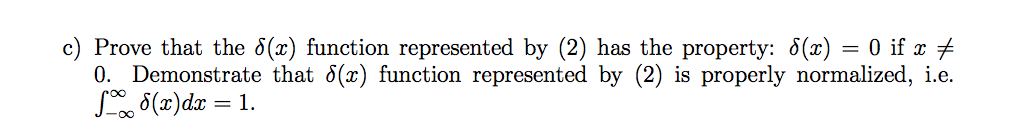 c) Prove that the $\delta(x)$ function represented by (2) has the property: $\delta(x) = 0$ if $x \neq 0$. Demonstrate that $\delta(x)$ function represented by (2) is properly normalized, i.e. $\int_{-\infty}^{\infty} \delta(x)dx = 1$.